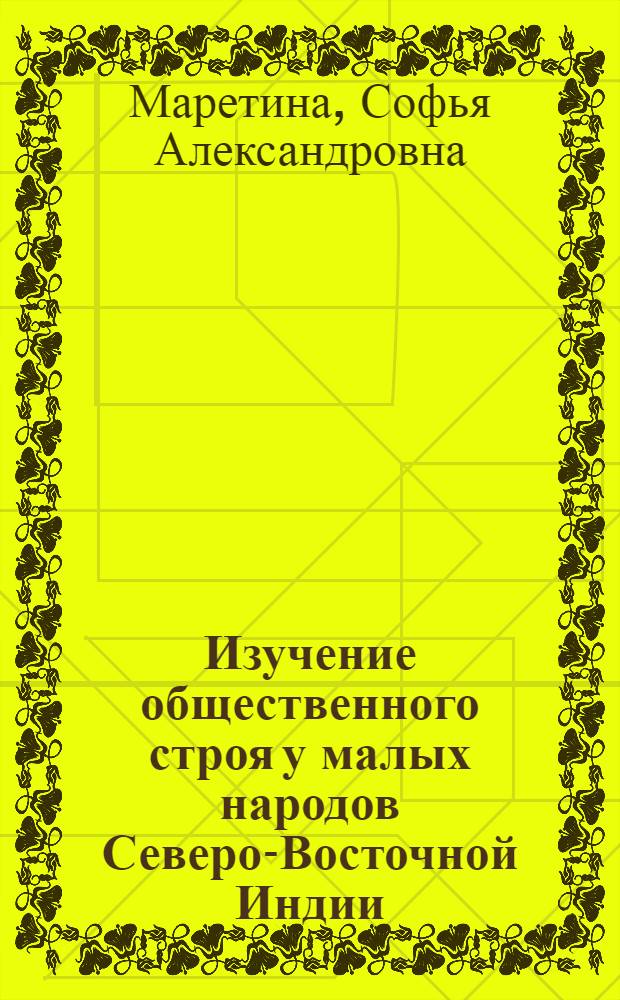 Маретина, Софья Александровна

Изучение общественного строя у малых народов Северо-Восточной Индии